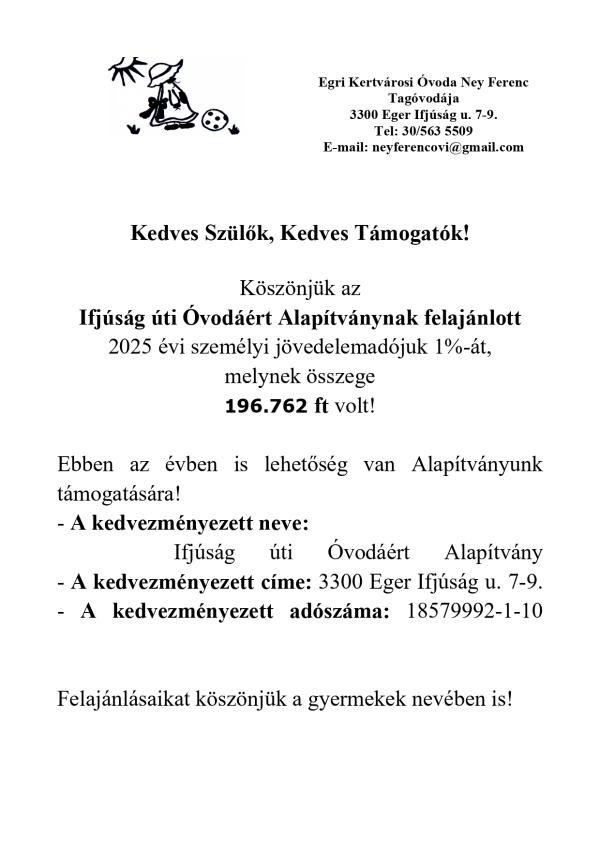 Egri Kertvárosi Óvoda Ney Ferenc Tagóvodája
3300 Eger Ifjúság u. 7-9.
Tel: 30/563 5509
E-mail: neyferencovi@gmail.com

Kedves Szülők, Kedves Támogatók!

Köszönjük az
Ifjúság úti Óvodáért Alapítványnak felajánlott
2025 évi személyi jövedelemadójuk 1%-át,
melynek összege
196.762 ft volt!

Ebben az évben is lehetőség van Alapítványunk támogatására!
- A kedvezményezett neve:
Ifjúság úti Óvodáért Alapítvány
- A kedvezményezett címe: 3300 Eger Ifjúság u. 7-9.
- A kedvezményezett adószáma: 18579992-1-10

Felajánlásaikat köszönjük a gyermekek nevében is!